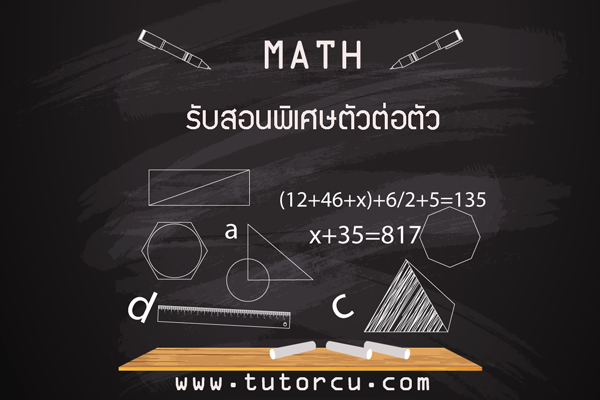 MATH

รับสอนพิเศษตัวต่อตัว

$(12+46+x)+6/2+5=135$

a

$x+35=817$

d

c

www.tutorcu.com